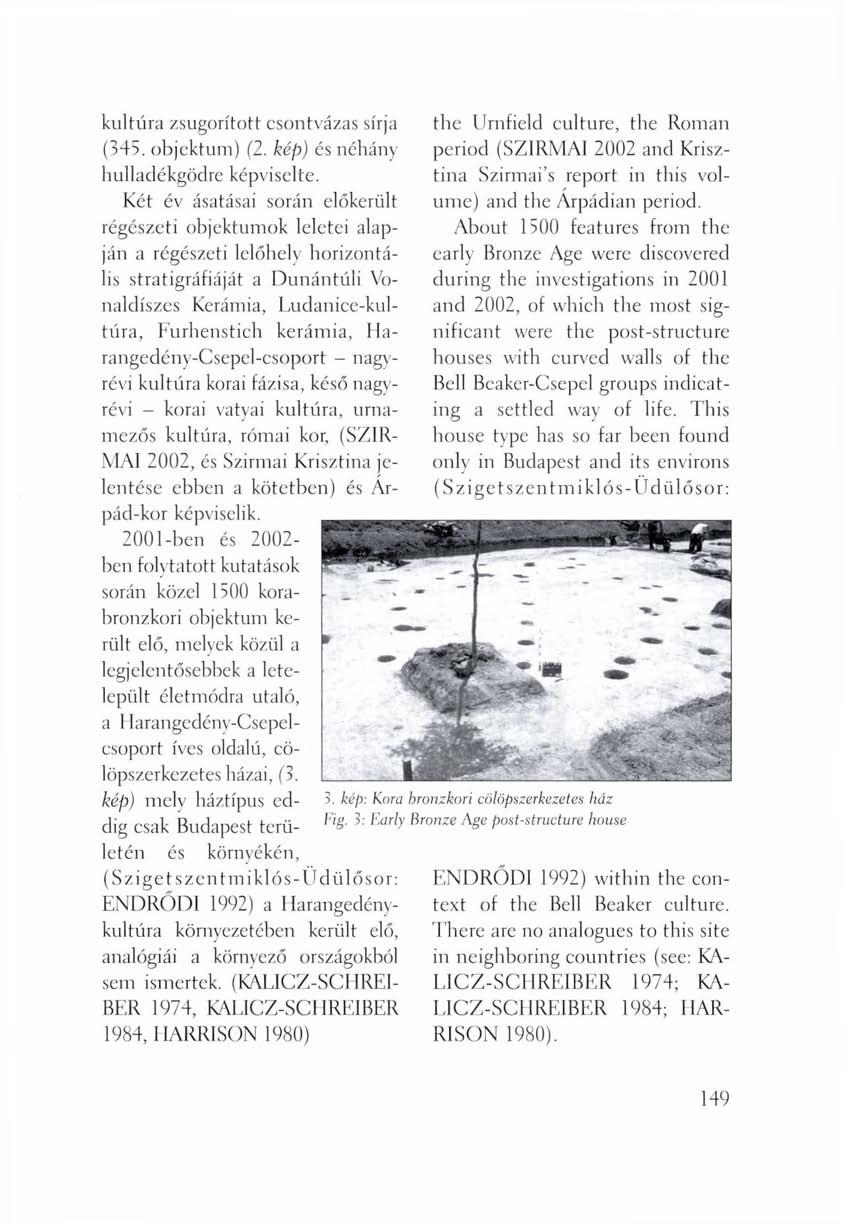 kultúra zsugorított csontvázas sírja (345. objektum) (2. kép) és néhány hulladékgödre képviselte.

Két év ásatásai során előkerült régészeti objektumok leletei alapján a régészeti lelőhely horizontális stratigráfiáját a Dunántúli Vonaldíszes Kerámia, Ludanice-kultúra, Furhenstich kerámia, Harangedény-Csepel-csoport – nagyrévi kultúra korai fázisa, késő nagyrévi – korai vatyai kultúra, urnamezős kultúra, római kor, (SZIRMAI 2002, és Szirmai Krisztina jelentése ebben a kötetben) és Árpád-kor képviselik.

2001-ben és 2002-ben folytatott kutatások során közel 1500 korabronzkori objektum került elő, melyek közül a legjelentősebbek a letelepült életmódra utaló, a Harangedény-Csepel-csoport íves oldalú, cölöpszerkezetes házai, (3. kép) mely háztípus eddig csak Budapest területén és környékén, (Szigetszentmiklós-Üdülősor: ENDRŐDI 1992) a Harangedény-kultúra környezetében került elő, analógiái a környező országokból sem ismertek. (KALICZ-SCHREIBER 1974, KALICZ-SCHREIBER 1984, HARRISON 1980)

the Urnfield culture, the Roman period (SZIRMAI 2002 and Krisztina Szirmai's report in this volume) and the Árpádian period.

About 1500 features from the early Bronze Age were discovered during the investigations in 2001 and 2002, of which the most significant were the post-structure houses with curved walls of the Bell Beaker-Csepel groups indicating a settled way of life. This house type has so far been found only in Budapest and its environs (Szigetszentmiklós-Üdülősor:

3. kép: Kora bronzkori cölöpszerkezetes ház
Fig. 3: Early Bronze Age post-structure house

ENDRŐDI 1992) within the context of the Bell Beaker culture. There are no analogues to this site in neighboring countries (see: KALICZ-SCHREIBER 1974; KALICZ-SCHREIBER 1984; HARRISON 1980).

149